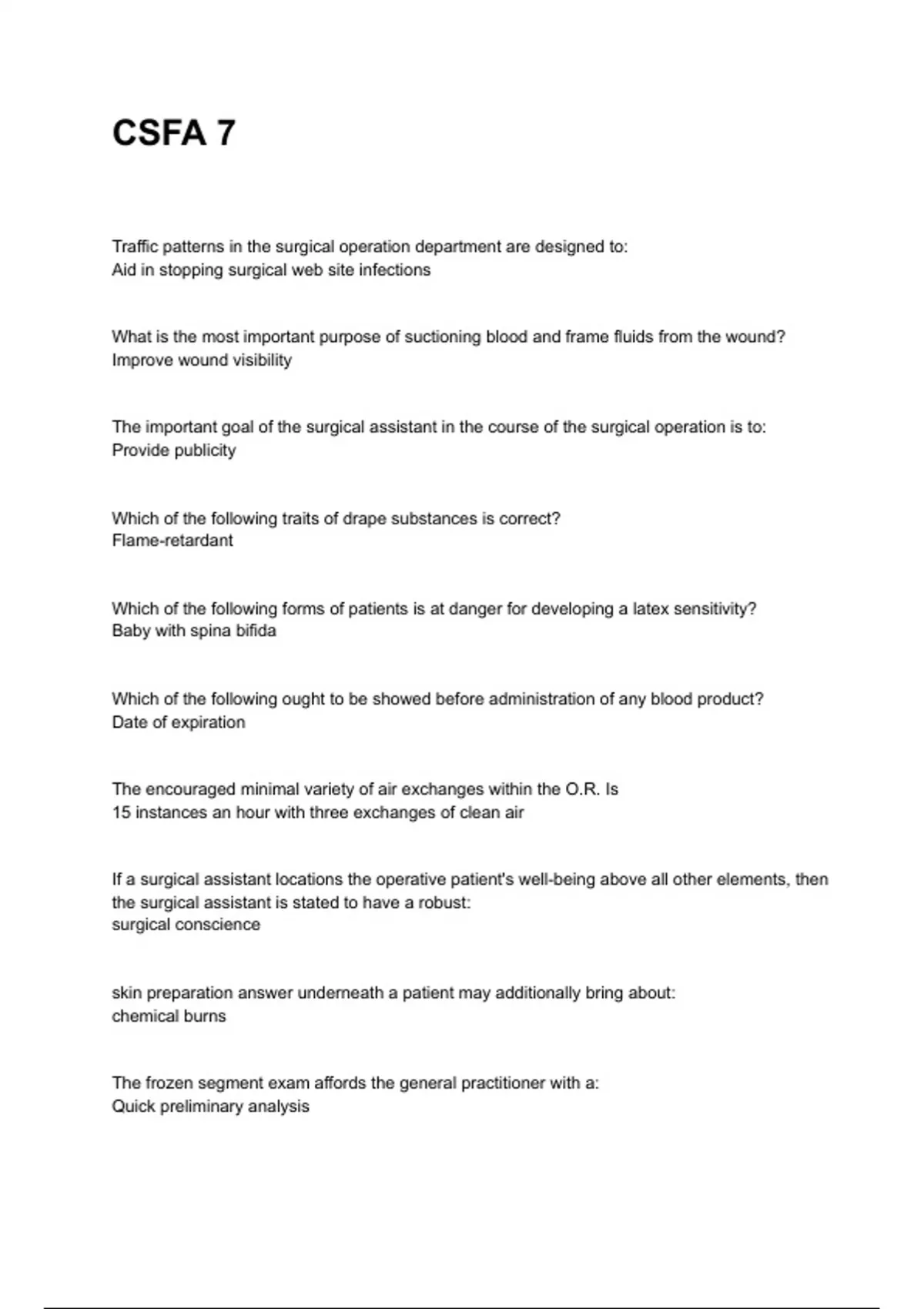 CSFA 7

Traffic patterns in the surgical operation department are designed to:
Aid in stopping surgical web site infections

What is the most important purpose of suctioning blood and frame fluids from the wound?
Improve wound visibility

The important goal of the surgical assistant in the course of the surgical operation is to:
Provide publicity

Which of the following traits of drape substances is correct?
Flame-retardant

Which of the following forms of patients is at danger for developing a latex sensitivity?
Baby with spina bifida

Which of the following ought to be showed before administration of any blood product?
Date of expiration

The encouraged minimal variety of air exchanges within the O.R. Is
15 instances an hour with three exchanges of clean air

If a surgical assistant locations the operative patient's well-being above all other elements, then the surgical assistant is stated to have a robust:
surgical conscience

skin preparation answer underneath a patient may additionally bring about:
chemical burns

The frozen segment exam affords the general practitioner with a:
Quick preliminary analysis